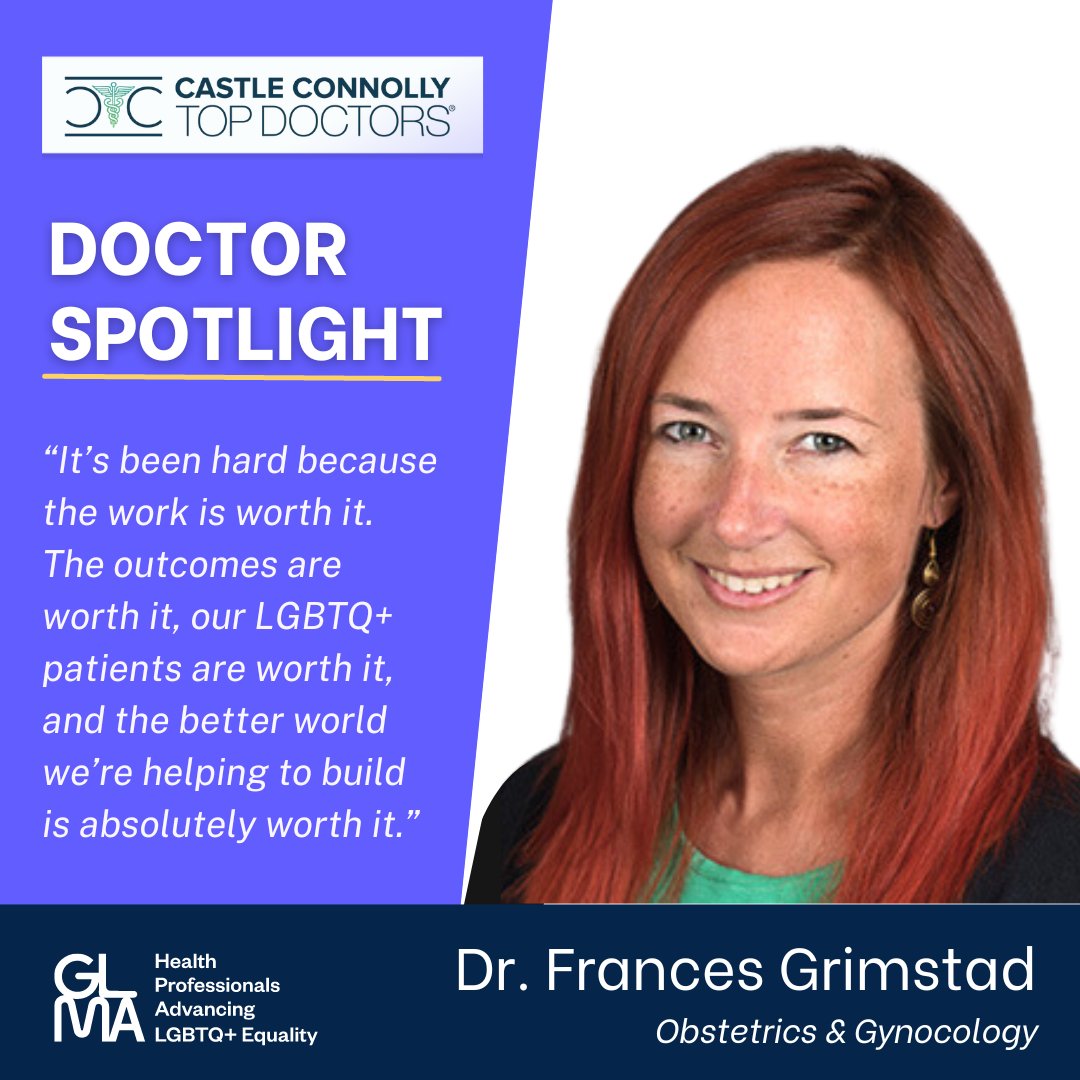 CASTLE CONNOLLY TOP DOCTORS®

DOCTOR SPOTLIGHT

“It’s been hard because the work is worth it. The outcomes are worth it, our LGBTQ+ patients are worth it, and the better world we’re helping to build is absolutely worth it.”

GLMA Health Professionals Advancing LGBTQ+ Equality

Dr. Frances Grimstad

Obstetrics & Gynocology